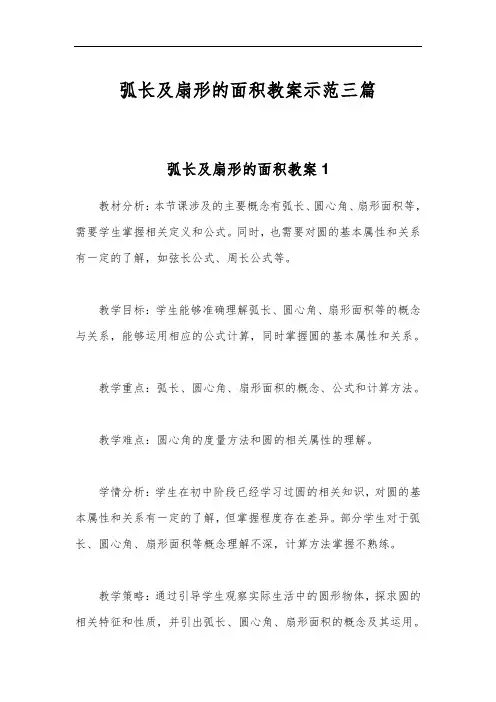 弧长及扇形的面积教案示范三篇

弧长及扇形的面积教案 1

教材分析：本节课涉及的主要概念有弧长、圆心角、扇形面积等，需要学生掌握相关定义和公式。同时，也需要对圆的基本属性和关系有一定的了解，如弦长公式、周长公式等。

教学目标：学生能够准确理解弧长、圆心角、扇形面积等的概念与关系，能够运用相应的公式计算，同时掌握圆的基本属性和关系。

教学重点：弧长、圆心角、扇形面积的概念、公式和计算方法。

教学难点：圆心角的度量方法和圆的相关属性的理解。

学情分析：学生在初中阶段已经学习过圆的相关知识，对圆的基本属性和关系有一定的了解，但掌握程度存在差异。部分学生对于弧长、圆心角、扇形面积等概念理解不深，计算方法掌握不熟练。

教学策略：通过引导学生观察实际生活中的圆形物体，探求圆的相关特征和性质，并引出弧长、圆心角、扇形面积的概念及其运用。